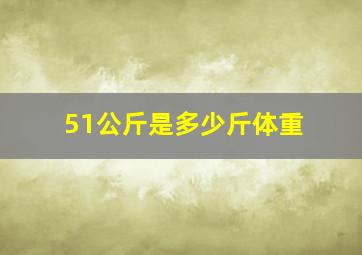 51公斤是多少斤体重